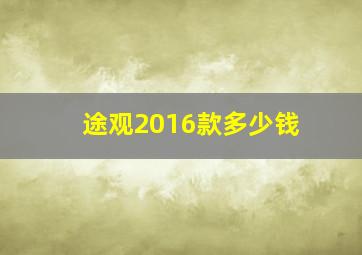 途观2016款多少钱